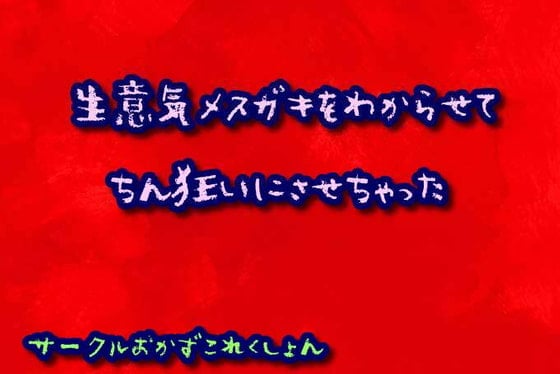 生意気メスガキをわからせて

ちん狂いにさせちゃった

サークルおかずこれくしょん